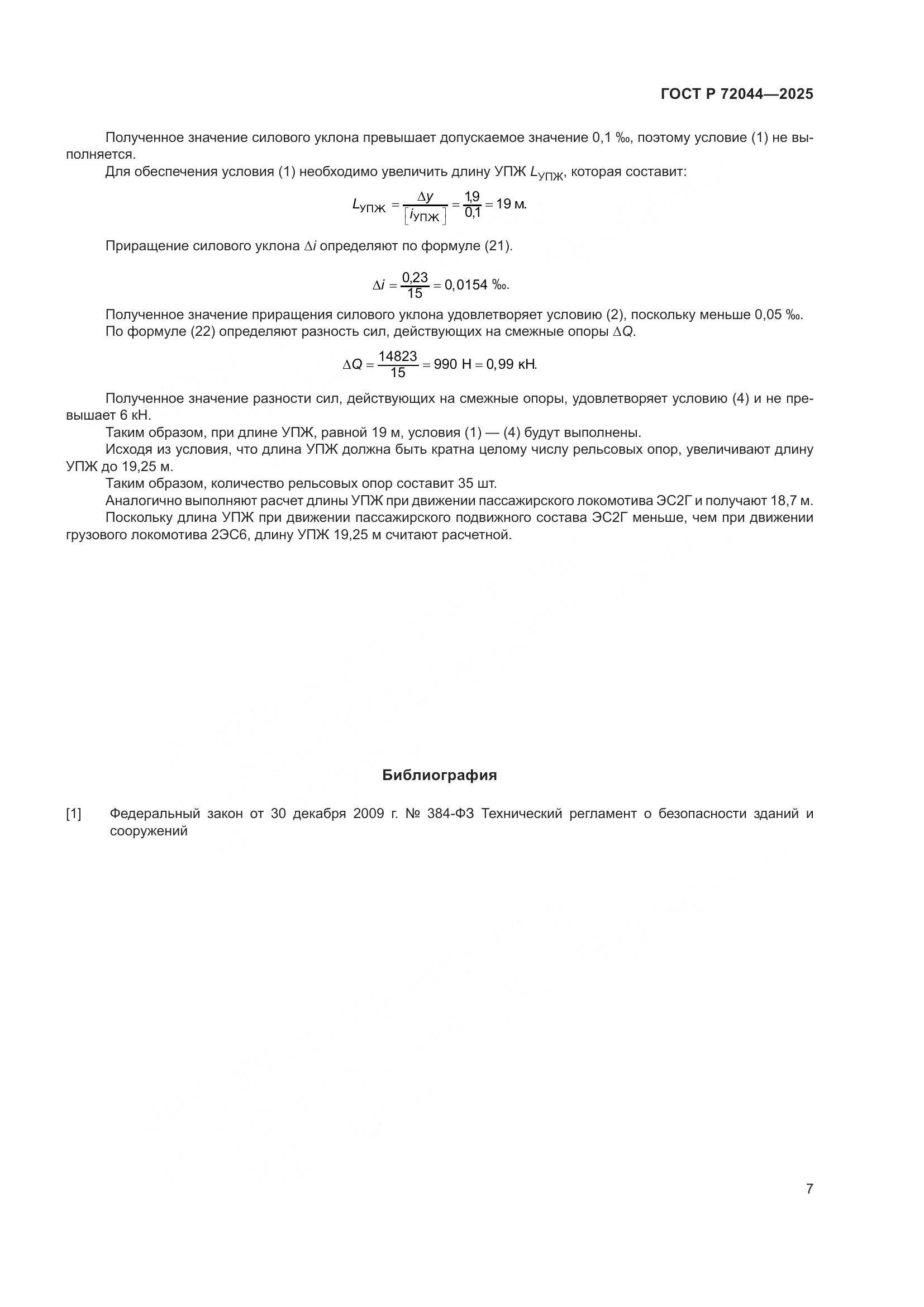 ГОСТ Р 72044—2025

Полученное значение силового уклона превышает допускаемое значение 0,1 ‰, поэтому условие (1) не выполняется.

Для обеспечения условия (1) необходимо увеличить длину УПЖ $L_{УПЖ}$, которая составит:

$L_{УПЖ} = \frac{\Delta y}{[i_{УПЖ}]} = \frac{1,9}{0,1} = 19$ м.

Приращение силового уклона $\Delta i$ определяют по формуле (21).

$\Delta i = \frac{0,23}{15} = 0,0154$ ‰.

Полученное значение приращения силового уклона удовлетворяет условию (2), поскольку меньше 0,05 ‰.

По формуле (22) определяют разность сил, действующих на смежные опоры $\Delta Q$.

$\Delta Q = \frac{14823}{15} = 990$ Н $= 0,99$ кН.

Полученное значение разности сил, действующих на смежные опоры, удовлетворяет условию (4) и не превышает 6 кН.

Таким образом, при длине УПЖ, равной 19 м, условия (1) — (4) будут выполнены.

Исходя из условия, что длина УПЖ должна быть кратна целому числу рельсовых опор, увеличивают длину УПЖ до 19,25 м.

Таким образом, количество рельсовых опор составит 35 шт.

Аналогично выполняют расчет длины УПЖ при движении пассажирского локомотива ЭС2Г и получают 18,7 м.

Поскольку длина УПЖ при движении пассажирского подвижного состава ЭС2Г меньше, чем при движении грузового локомотива 2ЭС6, длину УПЖ 19,25 м считают расчетной.

Библиография

[1] Федеральный закон от 30 декабря 2009 г. № 384-ФЗ Технический регламент о безопасности зданий и сооружений

7